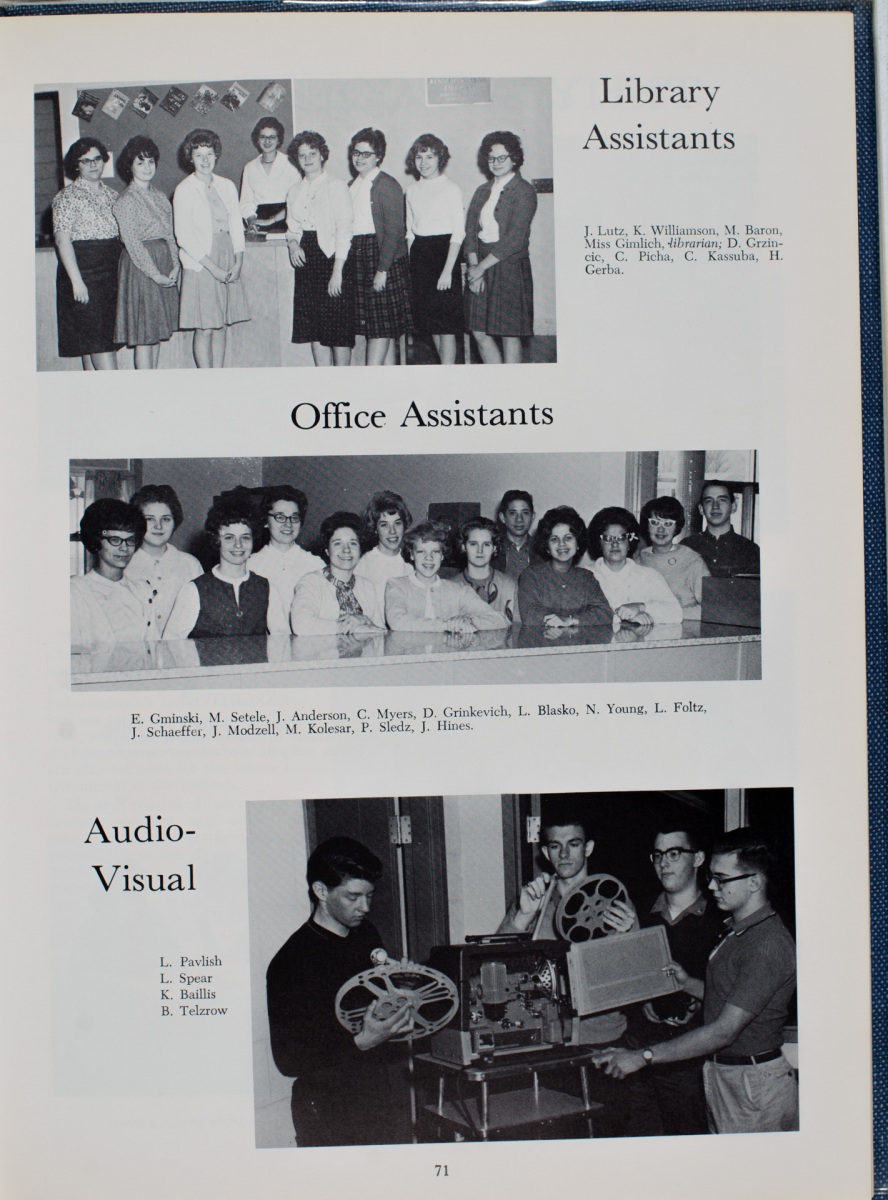 Library Assistants

J. Lutz, K. Williamson, M. Baron, Miss Gimlich, librarian; D. Grzincic, C. Picha, C. Kassuba, H. Gerba.

Office Assistants

E. Gminski, M. Setele, J. Anderson, C. Myers, D. Grinkevich, L. Blasko, N. Young, L. Foltz, J. Schaeffer, J. Modzell, M. Kolesar, P. Sledz, J. Hines.

Audio-Visual

L. Pavlish
L. Spear
K. Baillis
B. Telzrow

71